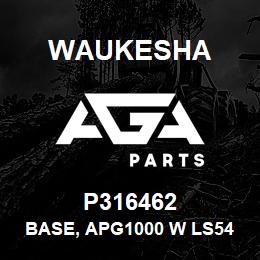 WAUKESHA

AGA

PARTS

P316462

BASE, APG1000 W LS54